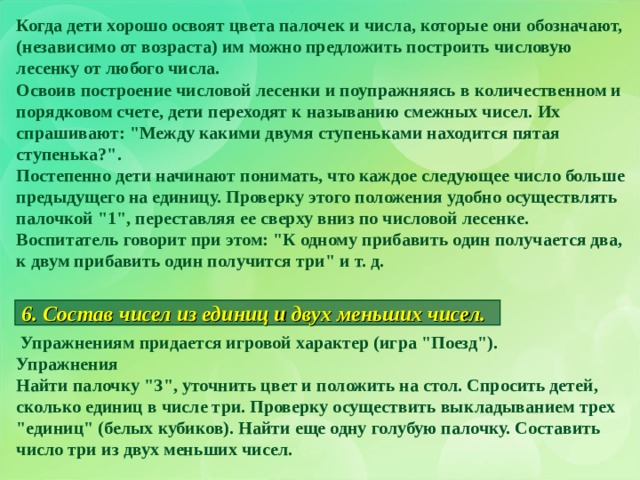 Когда дети хорошо освоят цвета палочек и числа, которые они обозначают, (независимо от возраста) им можно предложить построить числовую лесенку от любого числа.
Освоив построение числовой лесенки и поупражняясь в количественном и порядковом счете, дети переходят к называнию смежных чисел. Их спрашивают: "Между какими двумя ступеньками находится пятая ступенька?".
Постепенно дети начинают понимать, что каждое следующее число больше предыдущего на единицу. Проверку этого положения удобно осуществлять палочкой "1", переставляя ее сверху вниз по числовой лесенке.
Воспитатель говорит при этом: "К одному прибавить один получается два, к двум прибавить один получится три" и т. д.

6. Состав чисел из единиц и двух меньших чисел.

Упражнениям придается игровой характер (игра "Поезд").
Упражнения
Найти палочку "3", уточнить цвет и положить на стол. Спросить детей, сколько единиц в числе три. Проверку осуществить выкладыванием трех "единиц" (белых кубиков). Найти еще одну голубую палочку. Составить число три из двух меньших чисел.